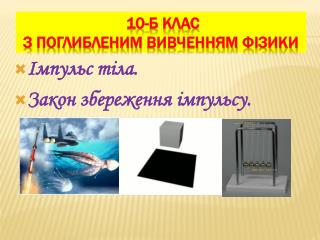 10-Б КЛАС
З ПОГЛИБЛЕНИМ ВИВЧЕННЯМ ФІЗИКИ

Імпульс тіла.

Закон збереження імпульсу.